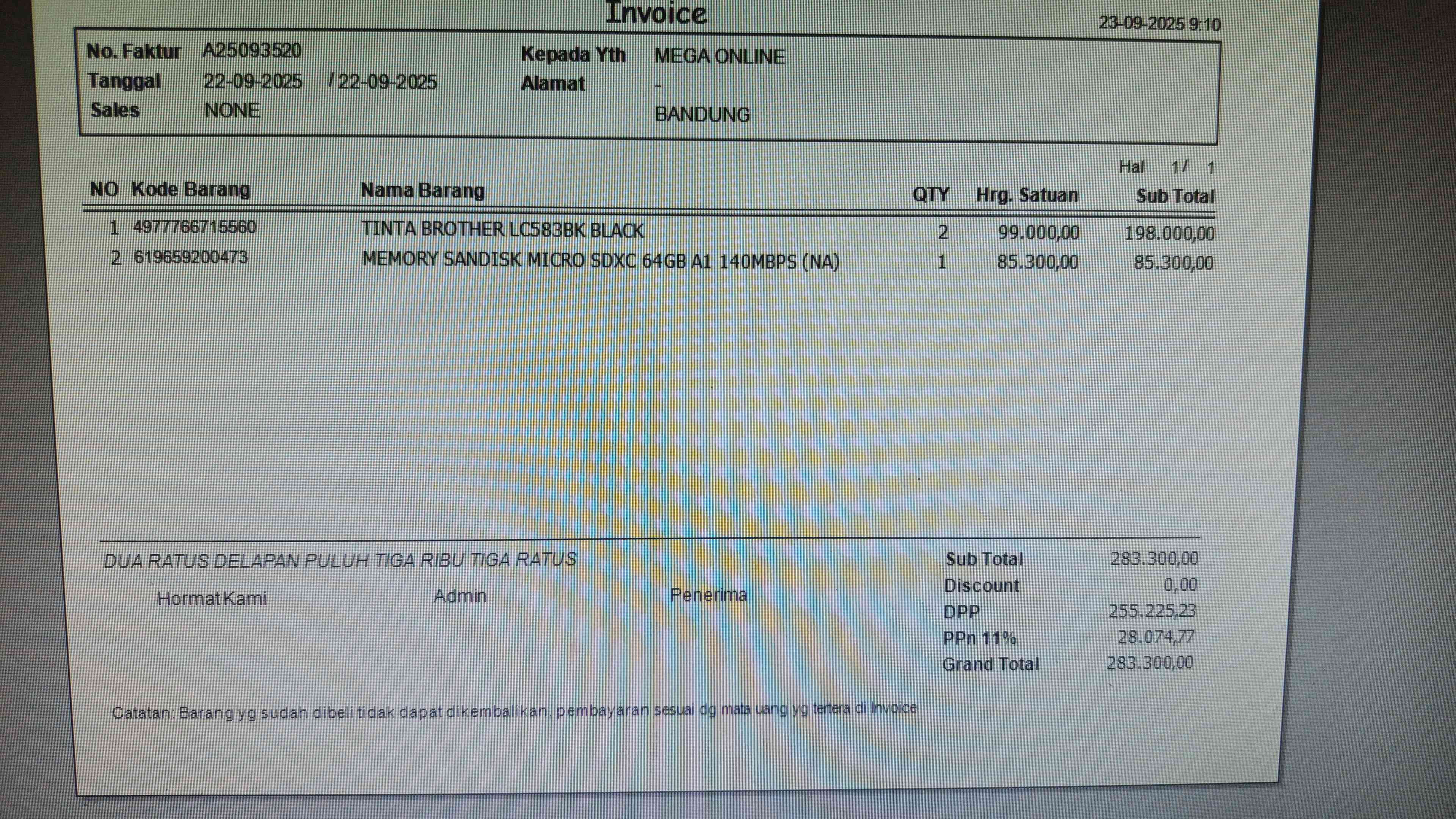 Invoice

23-09-2025 9:10

No. Faktur A25093520
Tanggal 22-09-2025 / 22-09-2025
Sales NONE

Kepada Yth MEGA ONLINE
Alamat -
BANDUNG

Hal 1 / 1

| NO | Kode Barang | Nama Barang | QTY | Hrg. Satuan | Sub Total |
|---|---|---|---|---|---|
| 1 | 4977766715560 | TINTA BROTHER LC583BK BLACK | 2 | 99.000,00 | 198.000,00 |
| 2 | 619659200473 | MEMORY SANDISK MICRO SDXC 64GB A1 140MBPS (NA) | 1 | 85.300,00 | 85.300,00 |

DUA RATUS DELAPAN PULUH TIGA RIBU TIGA RATUS

Hormat Kami    Admin    Penerima

Sub Total 283.300,00
Discount 0,00
DPP 255.225,23
PPn 11% 28.074,77
Grand Total 283.300,00

Catatan: Barang yg sudah dibeli tidak dapat dikembalikan, pembayaran sesuai dg mata uang yg tertera di Invoice